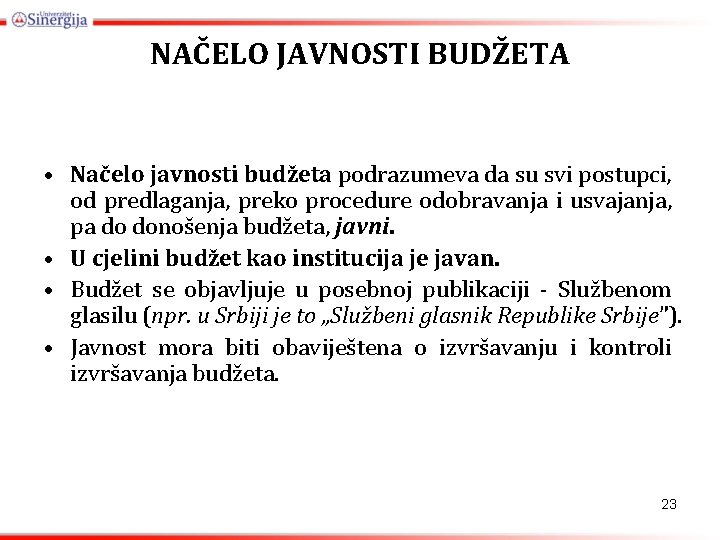 Univerzitet Sinergija

NAČELO JAVNOSTI BUDŽETA

• Načelo javnosti budžeta podrazumeva da su svi postupci, od predlaganja, preko procedure odobravanja i usvajanja, pa do donošenja budžeta, javni.

• U cjelini budžet kao institucija je javan.

• Budžet se objavljuje u posebnoj publikaciji - Službenom glasilu (npr. u Srbiji je to „Službeni glasnik Republike Srbije").

• Javnost mora biti obaviještena o izvršavanju i kontroli izvršavanja budžeta.

23